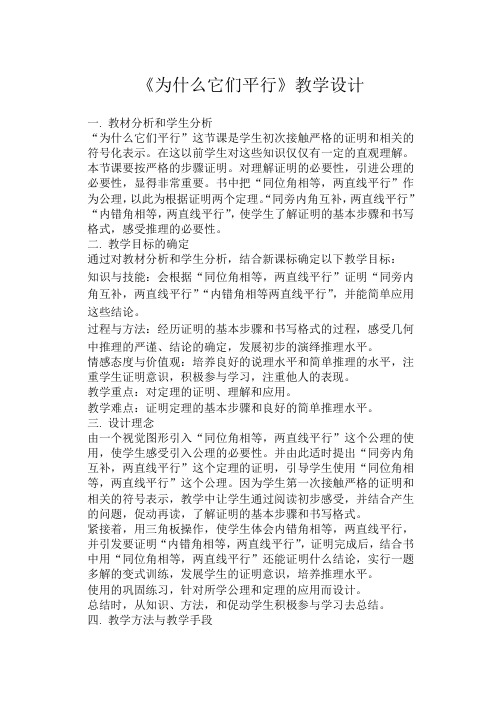 《为什么它们平行》教学设计

一. 教材分析和学生分析
“为什么它们平行”这节课是学生初次接触严格的证明和相关的符号化表示。在这以前学生对这些知识仅仅有一定的直观理解。本节课要按严格的步骤证明。对理解证明的必要性，引进公理的必要性，显得非常重要。书中把“同位角相等，两直线平行”作为公理，以此为根据证明两个定理。“同旁内角互补，两直线平行”“内错角相等，两直线平行”，使学生了解证明的基本步骤和书写格式，感受推理的必要性。
二. 教学目标的确定
通过对教材分析和学生分析，结合新课标确定以下教学目标：
知识与技能：会根据“同位角相等，两直线平行”证明“同旁内角互补，两直线平行”“内错角相等两直线平行”，并能简单应用这些结论。
过程与方法：经历证明的基本步骤和书写格式的过程，感受几何中推理的严谨、结论的确定，发展初步的演绎推理水平。
情感态度与价值观：培养良好的说理水平和简单推理的水平，注重学生证明意识，积极参与学习，注重他人的表现。
教学重点：对定理的证明、理解和应用。
教学难点：证明定理的基本步骤和良好的简单推理水平。
三. 设计理念
由一个视觉图形引入“同位角相等，两直线平行”这个公理的使用，使学生感受引入公理的必要性。并由此适时提出“同旁内角互补，两直线平行”这个定理的证明，引导学生使用“同位角相等，两直线平行”这个公理。因为学生第一次接触严格的证明和相关的符号表示，教学中让学生通过阅读初步感受，并结合产生的问题，促动再读，了解证明的基本步骤和书写格式。
紧接着，用三角板操作，使学生体会内错角相等，两直线平行，并引发要证明“内错角相等，两直线平行”，证明完成后，结合书中用“同位角相等，两直线平行”还能证明什么结论，实行一题多解的变式训练，发展学生的证明意识，培养推理水平。
使用的巩固练习，针对所学公理和定理的应用而设计。
总结时，从知识、方法，和促动学生积极参与学习去总结。
四. 教学方法与教学手段